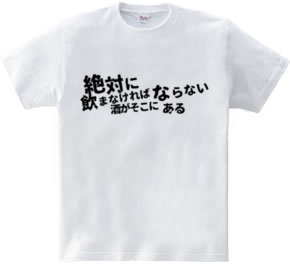 絶対に
飲まなければならない
酒がそこにある